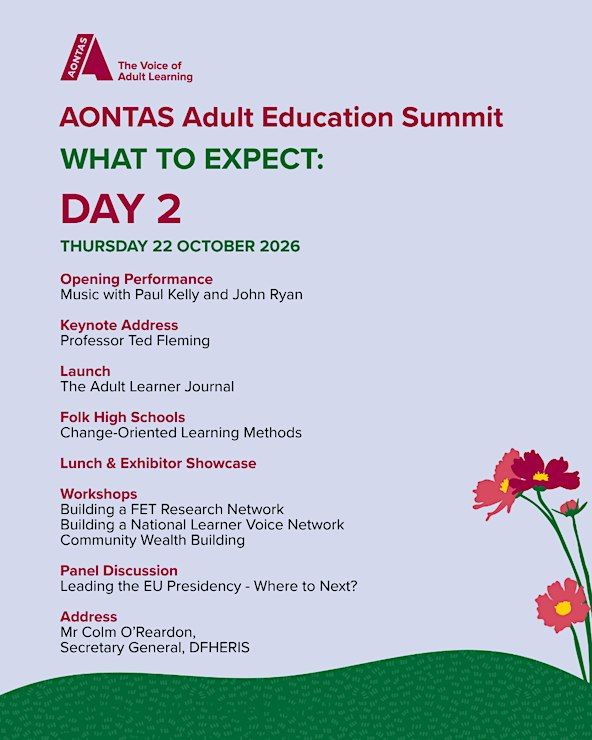 AONTAS
The Voice of Adult Learning

AONTAS Adult Education Summit

WHAT TO EXPECT:

DAY 2

THURSDAY 22 OCTOBER 2026

Opening Performance
Music with Paul Kelly and John Ryan

Keynote Address
Professor Ted Fleming

Launch
The Adult Learner Journal

Folk High Schools
Change-Oriented Learning Methods

Lunch & Exhibitor Showcase

Workshops
Building a FET Research Network
Building a National Learner Voice Network
Community Wealth Building

Panel Discussion
Leading the EU Presidency - Where to Next?

Address
Mr Colm O'Reardon,
Secretary General, DFHERIS